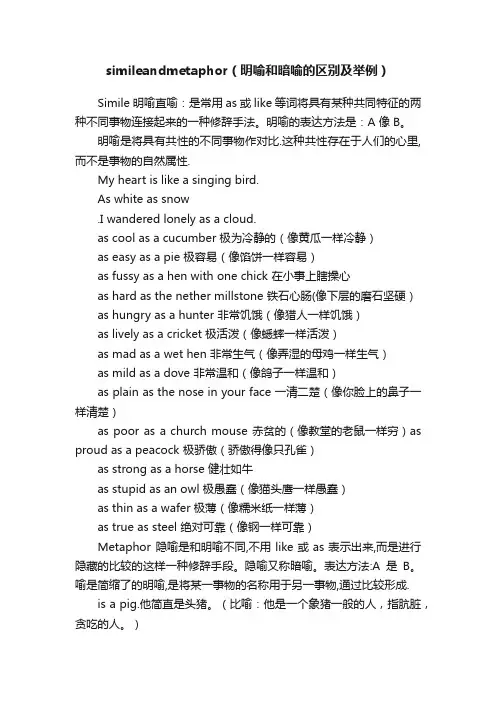 simileandmetaphor（明喻和暗喻的区别及举例）

Simile 明喻直喻：是常用 as 或 like 等词将具有某种共同特征的两种不同事物连接起来的一种修辞手法。明喻的表达方法是：A 像 B。

明喻是将具有共性的不同事物作对比.这种共性存在于人们的心里,而不是事物的自然属性.

My heart is like a singing bird.

As white as snow

.I wandered lonely as a cloud.

as cool as a cucumber 极为冷静的（像黄瓜一样冷静）

as easy as a pie 极容易（像馅饼一样容易）

as fussy as a hen with one chick 在小事上瞎操心

as hard as the nether millstone 铁石心肠(像下层的磨石坚硬）

as hungry as a hunter 非常饥饿（像猎人一样饥饿）

as lively as a cricket 极活泼（像蟋蟀一样活泼）

as mad as a wet hen 非常生气（像弄湿的母鸡一样生气）

as mild as a dove 非常温和（像鸽子一样温和）

as plain as the nose in your face 一清二楚（像你脸上的鼻子一样清楚）

as poor as a church mouse 赤贫的（像教堂的老鼠一样穷）as proud as a peacock 极骄傲（骄傲得像只孔雀）

as strong as a horse 健壮如牛

as stupid as an owl 极愚蠢（像猫头鹰一样愚蠢）

as thin as a wafer 极薄（像糯米纸一样薄）

as true as steel 绝对可靠（像钢一样可靠）

Metaphor 隐喻是和明喻不同,不用 like 或 as 表示出来,而是进行隐藏的比较的这样一种修辞手段。隐喻又称暗喻。表达方法:A 是 B。喻是简缩了的明喻,是将某一事物的名称用于另一事物,通过比较形成.

is a pig.他简直是头猪。（比喻：他是一个象猪一般的人，指肮脏，贪吃的人。）